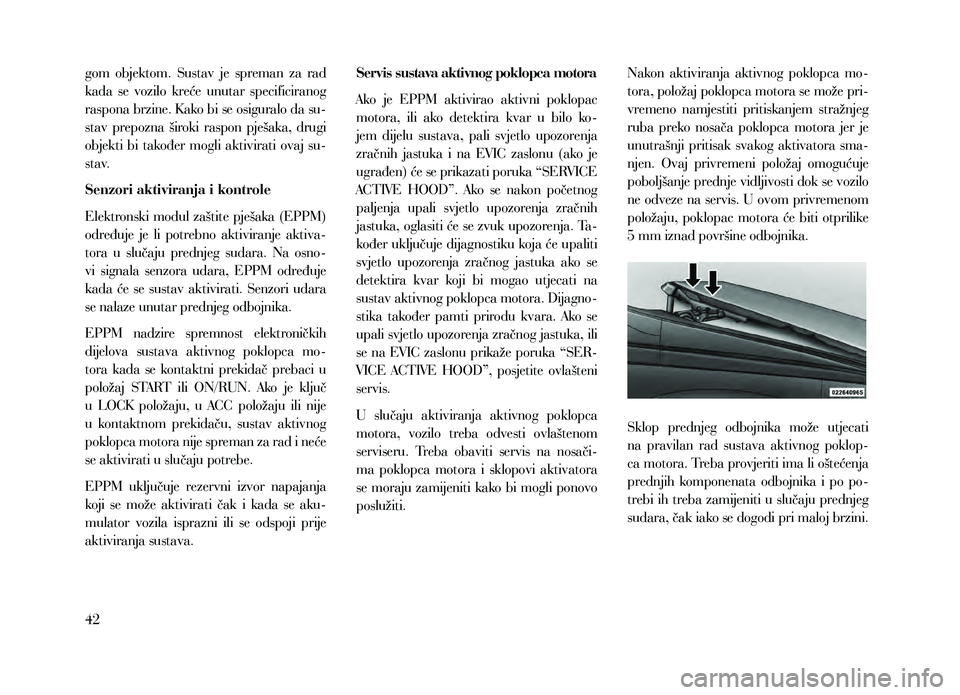 gom objektom. Sustav je spreman za rad kada se vozilo kreće unutar specificiranog raspona brzine. Kako bi se osiguralo da sustav prepozna široki raspon pješaka, drugi objekti bi također mogli aktivirati ovaj sustav.

Senzori aktiviranja i kontrole

Elektronski modul zaštite pješaka (EPPM) određuje je li potrebno aktiviranje aktivatora u slučaju prednjeg sudara. Na osnovi signala senzora udara, EPPM određuje kada će se sustav aktivirati. Senzori udara se nalaze unutar prednjeg odbojnika.

EPPM nadzire spremnost elektroničkih dijelova sustava aktivnog poklopca motora kada se kontaktni prekidač prebaci u položaj START ili ON/RUN. Ako je ključ u LOCK položaju, u ACC položaju ili nije u kontaktnom prekidaču, sustav aktivnog poklopca motora nije spreman za rad i neće se aktivirati u slučaju potrebe.

EPPM uključuje rezervni izvor napajanja koji se može aktivirati čak i kada se akumulator vozila isprazni ili se odspoji prije aktiviranja sustava.

Servis sustava aktivnog poklopca motora

Ako je EPPM aktivirao aktivni poklopac motora, ili ako detektira kvar u bilo kojem dijelu sustava, pali svjetlo upozorenja zračnih jastuka i na EVIC zaslonu (ako je ugrađen) će se prikazati poruka “SERVICE ACTIVE HOOD”. Ako se nakon početnog paljenja upali svjetlo upozorenja zračnih jastuka, oglasiti će se zvuk upozorenja. Također uključuje dijagnostiku koja će upaliti svjetlo upozorenja zračnog jastuka ako se detektira kvar koji bi mogao utjecati na sustav aktivnog poklopca motora. Dijagnostika također pamti prirodu kvara. Ako se upali svjetlo upozorenja zračnog jastuka, ili se na EVIC zaslonu prikaže poruka “SERVICE ACTIVE HOOD”, posjetite ovlašteni servis.

U slučaju aktiviranja aktivnog poklopca motora, vozilo treba odvesti ovlaštenom serviseru. Treba obaviti servis na nosačima poklopca motora i sklopovi aktivatora se moraju zamijeniti kako bi mogli ponovo poslužiti.

Nakon aktiviranja aktivnog poklopca motora, položaj poklopca motora se može privremeno namjestiti pritiskanjem stražnjeg ruba preko nosača poklopca motora jer je unutrašnji pritisak svakog aktivatora smanjen. Ovaj privremeni položaj omogućuje poboljšanje prednje vidljivosti dok se vozilo ne odveze na servis. U ovom privremenom položaju, poklopac motora će biti otprilike 5 mm iznad površine odbojnika.

022640965

Sklop prednjeg odbojnika može utjecati na pravilan rad sustava aktivnog poklopca motora. Treba provjeriti ima li oštećenja prednjih komponenata odbojnika i po potrebi ih treba zamijeniti u slučaju prednjeg sudara, čak iako se dogodi pri maloj brzini.

42